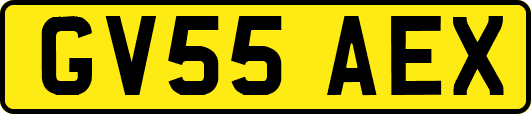 GV55 AEX